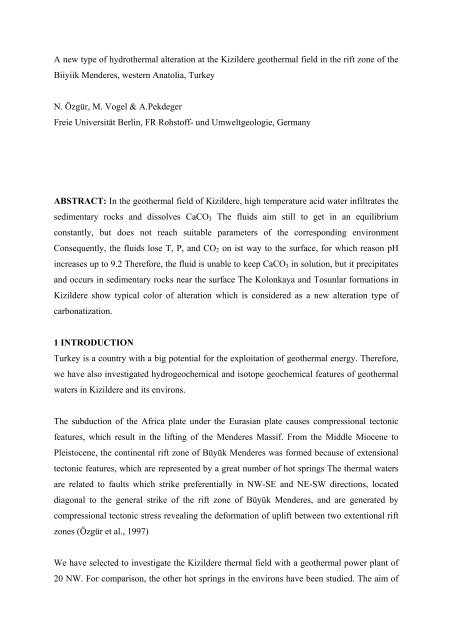 A new type of hydrothermal alteration at the Kizildere geothermal field in the rift zone of the Biiyiik Menderes, western Anatolia, Turkey

N. Özgür, M. Vogel & A.Pekdeger
Freie Universität Berlin, FR Rohstoff- und Umweltgeologie, Germany

**ABSTRACT:** In the geothermal field of Kizildere, high temperature acid water infiltrates the sedimentary rocks and dissolves $CaCO_3$ The fluids aim still to get in an equilibrium constantly, but does not reach suitable parameters of the corresponding environment Consequently, the fluids lose T, P, and $CO_2$ on ist way to the surface, for which reason pH increases up to 9.2 Therefore, the fluid is unable to keep $CaCO_3$ in solution, but it precipitates and occurs in sedimentary rocks near the surface The Kolonkaya and Tosunlar formations in Kizildere show typical color of alteration which is considered as a new alteration type of carbonatization.

**1 INTRODUCTION**
Turkey is a country with a big potential for the exploitation of geothermal energy. Therefore, we have also investigated hydrogeochemical and isotope geochemical features of geothermal waters in Kizildere and its environs.

The subduction of the Africa plate under the Eurasian plate causes compressional tectonic features, which result in the lifting of the Menderes Massif. From the Middle Miocene to Pleistocene, the continental rift zone of Büyük Menderes was formed because of extensional tectonic features, which are represented by a great number of hot springs The thermal waters are related to faults which strike preferentially in NW-SE and NE-SW directions, located diagonal to the general strike of the rift zone of Büyük Menderes, and are generated by compressional tectonic stress revealing the deformation of uplift between two extentional rift zones (Özgür et al., 1997)

We have selected to investigate the Kizildere thermal field with a geothermal power plant of 20 NW. For comparison, the other hot springs in the environs have been studied. The aim of